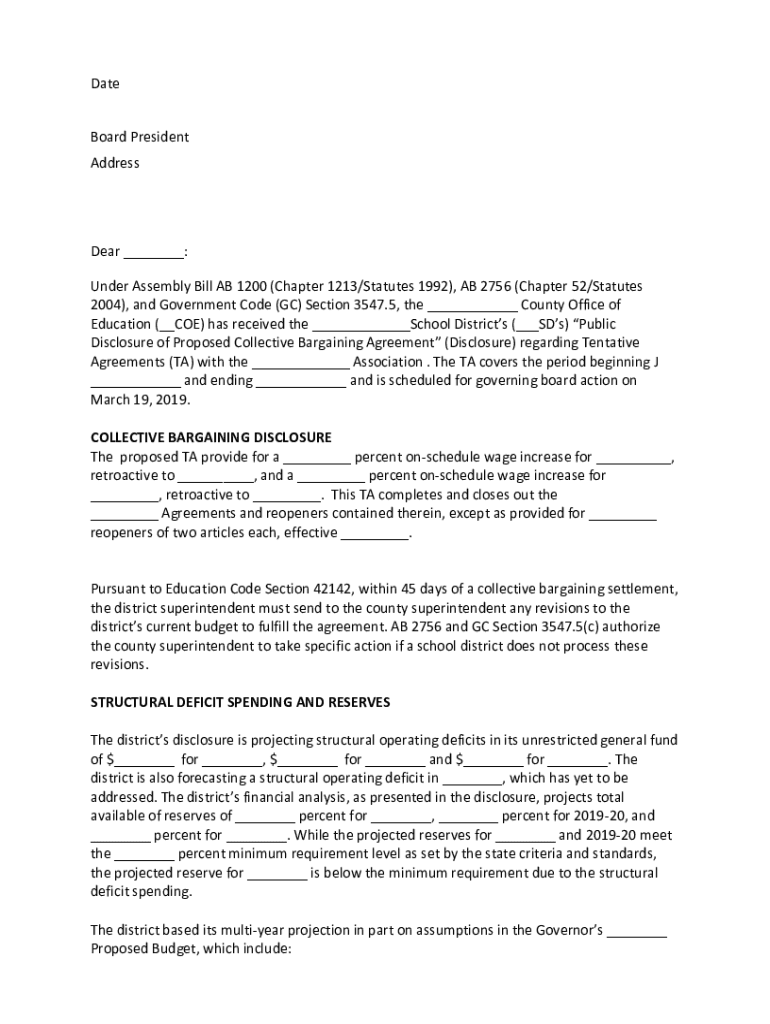 Date

Board President
Address

Dear ________:

Under Assembly Bill AB 1200 (Chapter 1213/Statutes 1992), AB 2756 (Chapter 52/Statutes 2004), and Government Code (GC) Section 3547.5, the ____________ County Office of Education (__COE) has received the _____________School District's (___SD's) "Public Disclosure of Proposed Collective Bargaining Agreement" (Disclosure) regarding Tentative Agreements (TA) with the _____________ Association . The TA covers the period beginning J ____________ and ending ____________ and is scheduled for governing board action on March 19, 2019.

COLLECTIVE BARGAINING DISCLOSURE
The proposed TA provide for a _________ percent on-schedule wage increase for __________, retroactive to __________, and a _________ percent on-schedule wage increase for _________, retroactive to _________. This TA completes and closes out the _________ Agreements and reopeners contained therein, except as provided for _________ reopeners of two articles each, effective _________.

Pursuant to Education Code Section 42142, within 45 days of a collective bargaining settlement, the district superintendent must send to the county superintendent any revisions to the district's current budget to fulfill the agreement. AB 2756 and GC Section 3547.5(c) authorize the county superintendent to take specific action if a school district does not process these revisions.

STRUCTURAL DEFICIT SPENDING AND RESERVES

The district's disclosure is projecting structural operating deficits in its unrestricted general fund of $________ for ________, $________ for ________ and $________ for ________. The district is also forecasting a structural operating deficit in ________, which has yet to be addressed. The district's financial analysis, as presented in the disclosure, projects total available of reserves of ________ percent for ________, ________ percent for 2019-20, and ________ percent for ________. While the projected reserves for ________ and 2019-20 meet the ________ percent minimum requirement level as set by the state criteria and standards, the projected reserve for ________ is below the minimum requirement due to the structural deficit spending.

The district based its multi-year projection in part on assumptions in the Governor's ________ Proposed Budget, which include: